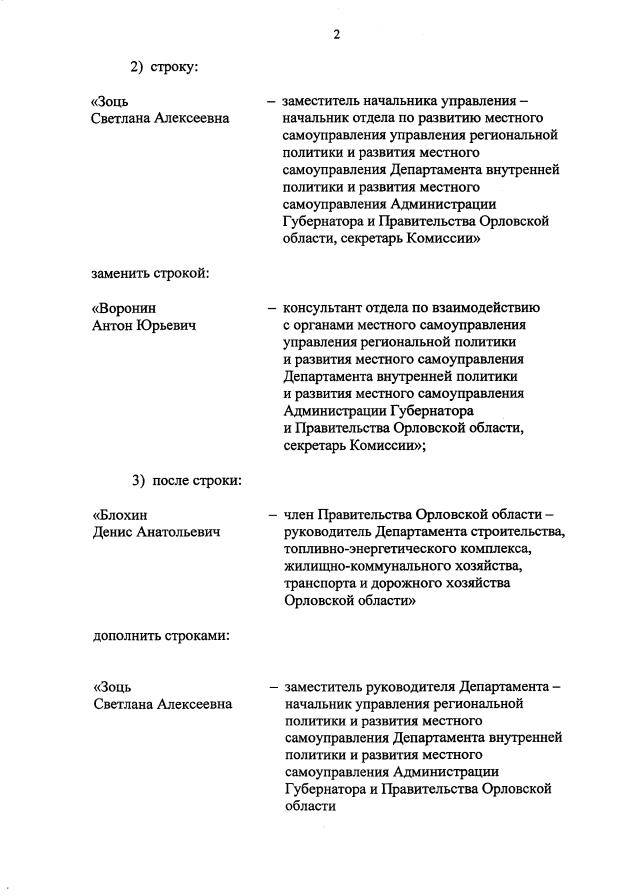 2

2) строку:

«Зоць Светлана Алексеевна – заместитель начальника управления – начальник отдела по развитию местного самоуправления управления региональной политики и развития местного самоуправления Департамента внутренней политики и развития местного самоуправления Администрации Губернатора и Правительства Орловской области, секретарь Комиссии»

заменить строкой:

«Воронин Антон Юрьевич – консультант отдела по взаимодействию с органами местного самоуправления управления региональной политики и развития местного самоуправления Департамента внутренней политики и развития местного самоуправления Администрации Губернатора и Правительства Орловской области, секретарь Комиссии»;

3) после строки:

«Блохин Денис Анатольевич – член Правительства Орловской области – руководитель Департамента строительства, топливно-энергетического комплекса, жилищно-коммунального хозяйства, транспорта и дорожного хозяйства Орловской области»

дополнить строками:

«Зоць Светлана Алексеевна – заместитель руководителя Департамента – начальник управления региональной политики и развития местного самоуправления Департамента внутренней политики и развития местного самоуправления Администрации Губернатора и Правительства Орловской области